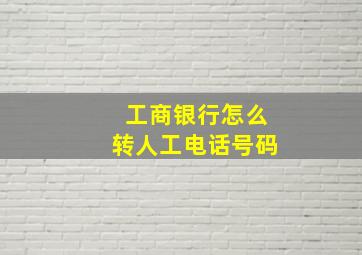 工商银行怎么
转人工电话号码